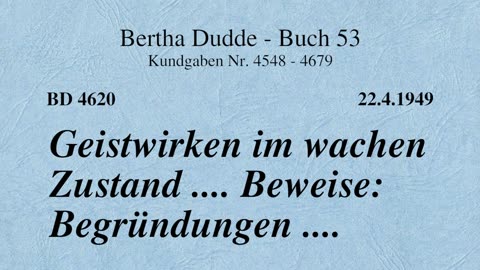 Bertha Dudde - Buch 53
Kundgaben Nr. 4548 - 4679

BD 4620

22.4.1949

Geistwirken im wachen Zustand .... Beweise: Begründungen ....